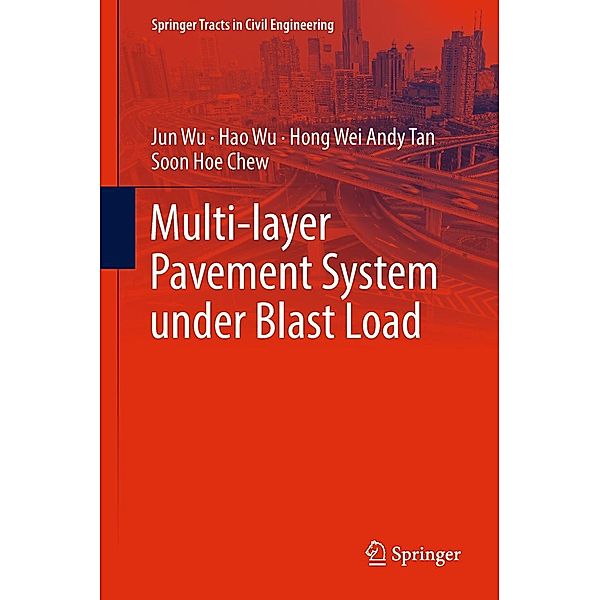 Springer Tracts in Civil Engineering

Jun Wu · Hao Wu · Hong Wei Andy Tan
Soon Hoe Chew

Multi-layer
Pavement System
under Blast Load

Springer